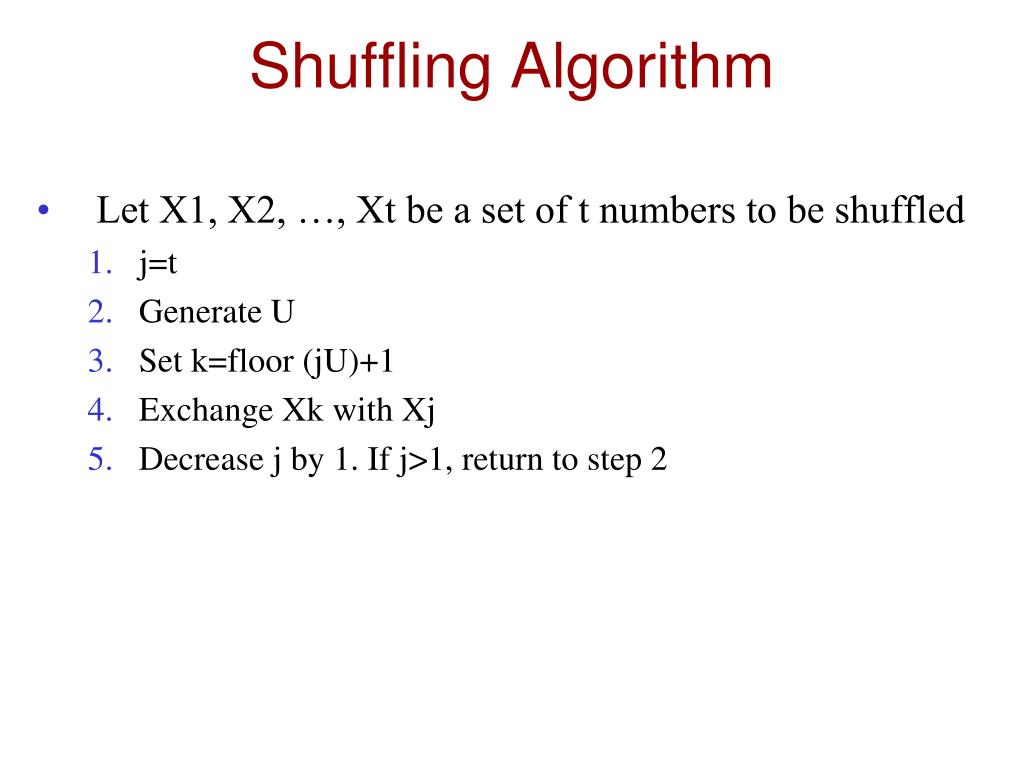 Shuffling Algorithm

• Let X1, X2, …, Xt be a set of t numbers to be shuffled

1. j=t
2. Generate U
3. Set k=floor (jU)+1
4. Exchange Xk with Xj
5. Decrease j by 1. If j>1, return to step 2